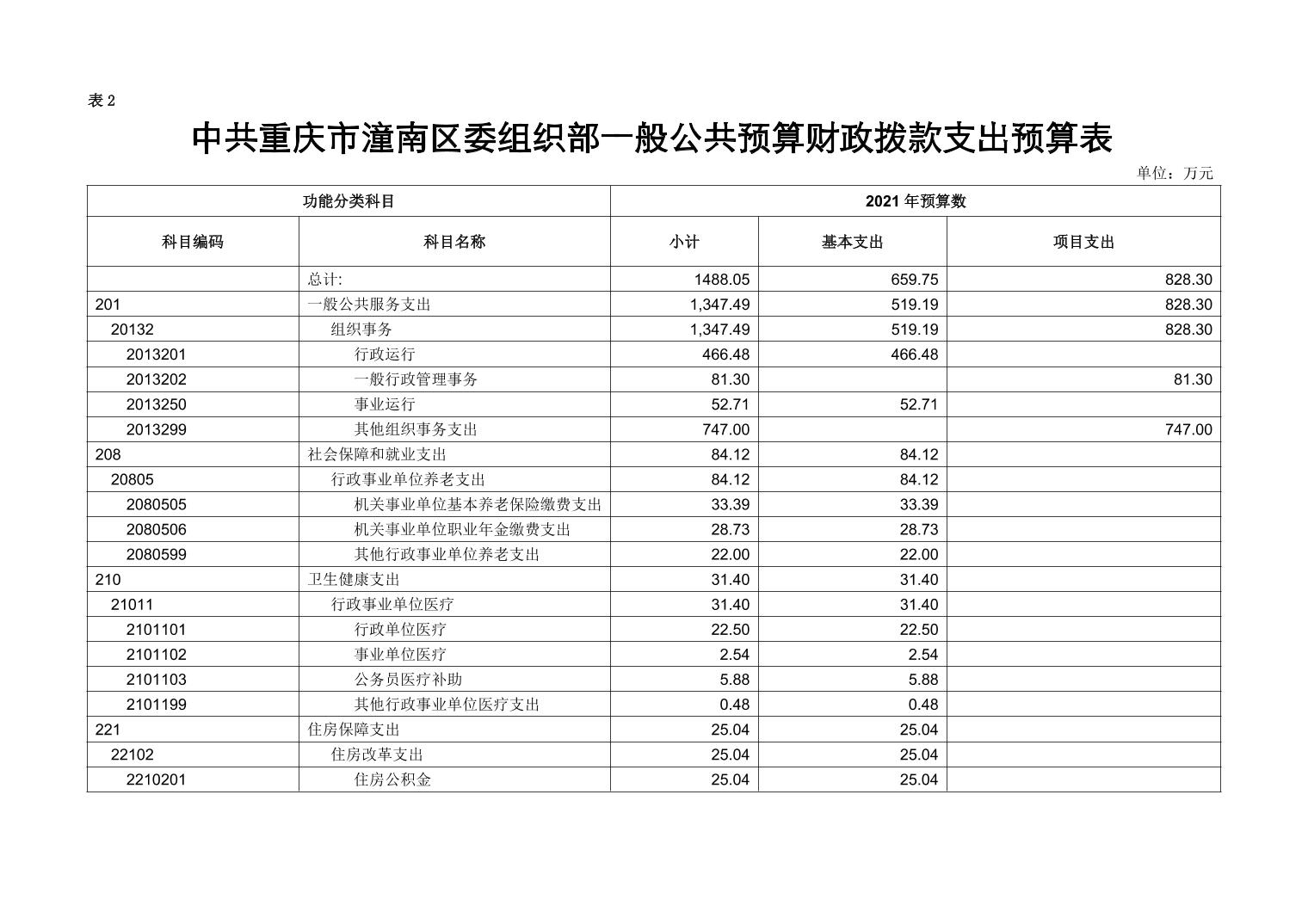 表 2

中共重庆市潼南区委组织部一般公共预算财政拨款支出预算表

单位：万元

| 功能分类科目 | | 2021 年预算数 | | |
|---|---|---|---|---|
| 科目编码 | 科目名称 | 小计 | 基本支出 | 项目支出 |
| | 总计: | 1488.05 | 659.75 | 828.30 |
| 201 | 一般公共服务支出 | 1,347.49 | 519.19 | 828.30 |
| 20132 | 组织事务 | 1,347.49 | 519.19 | 828.30 |
| 2013201 | 行政运行 | 466.48 | 466.48 | |
| 2013202 | 一般行政管理事务 | 81.30 | | 81.30 |
| 2013250 | 事业运行 | 52.71 | 52.71 | |
| 2013299 | 其他组织事务支出 | 747.00 | | 747.00 |
| 208 | 社会保障和就业支出 | 84.12 | 84.12 | |
| 20805 | 行政事业单位养老支出 | 84.12 | 84.12 | |
| 2080505 | 机关事业单位基本养老保险缴费支出 | 33.39 | 33.39 | |
| 2080506 | 机关事业单位职业年金缴费支出 | 28.73 | 28.73 | |
| 2080599 | 其他行政事业单位养老支出 | 22.00 | 22.00 | |
| 210 | 卫生健康支出 | 31.40 | 31.40 | |
| 21011 | 行政事业单位医疗 | 31.40 | 31.40 | |
| 2101101 | 行政单位医疗 | 22.50 | 22.50 | |
| 2101102 | 事业单位医疗 | 2.54 | 2.54 | |
| 2101103 | 公务员医疗补助 | 5.88 | 5.88 | |
| 2101199 | 其他行政事业单位医疗支出 | 0.48 | 0.48 | |
| 221 | 住房保障支出 | 25.04 | 25.04 | |
| 22102 | 住房改革支出 | 25.04 | 25.04 | |
| 2210201 | 住房公积金 | 25.04 | 25.04 | |